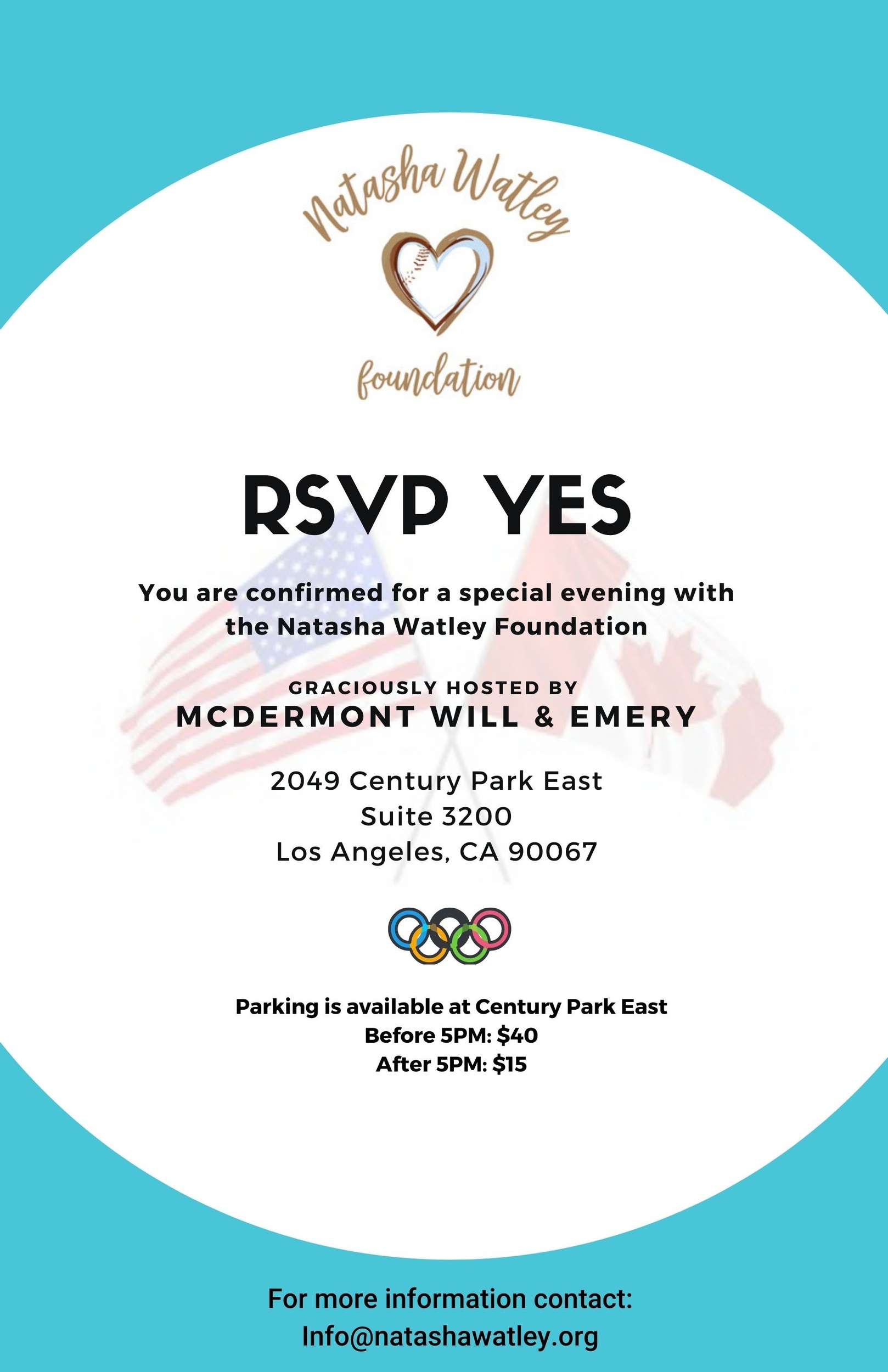 Natasha Watley
foundation

RSVP YES

You are confirmed for a special evening with the Natasha Watley Foundation

GRACIOUSLY HOSTED BY
MCDERMONT WILL & EMERY

2049 Century Park East
Suite 3200
Los Angeles, CA 90067

Parking is available at Century Park East
Before 5PM: $40
After 5PM: $15

For more information contact:
Info@natashawatley.org